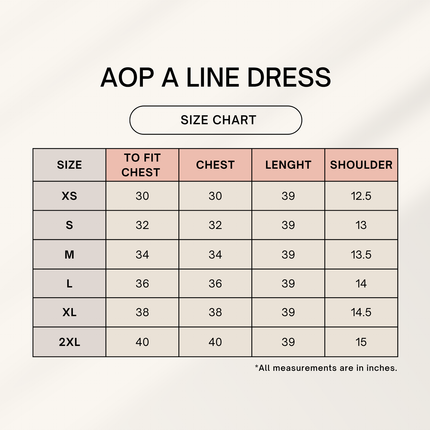 AOP A LINE DRESS

SIZE CHART

| SIZE | TO FIT CHEST | CHEST | LENGHT | SHOULDER |
|---|---|---|---|---|
| XS | 30 | 30 | 39 | 12.5 |
| S | 32 | 32 | 39 | 13 |
| M | 34 | 34 | 39 | 13.5 |
| L | 36 | 36 | 39 | 14 |
| XL | 38 | 38 | 39 | 14.5 |
| 2XL | 40 | 40 | 39 | 15 |

*All measurements are in inches.